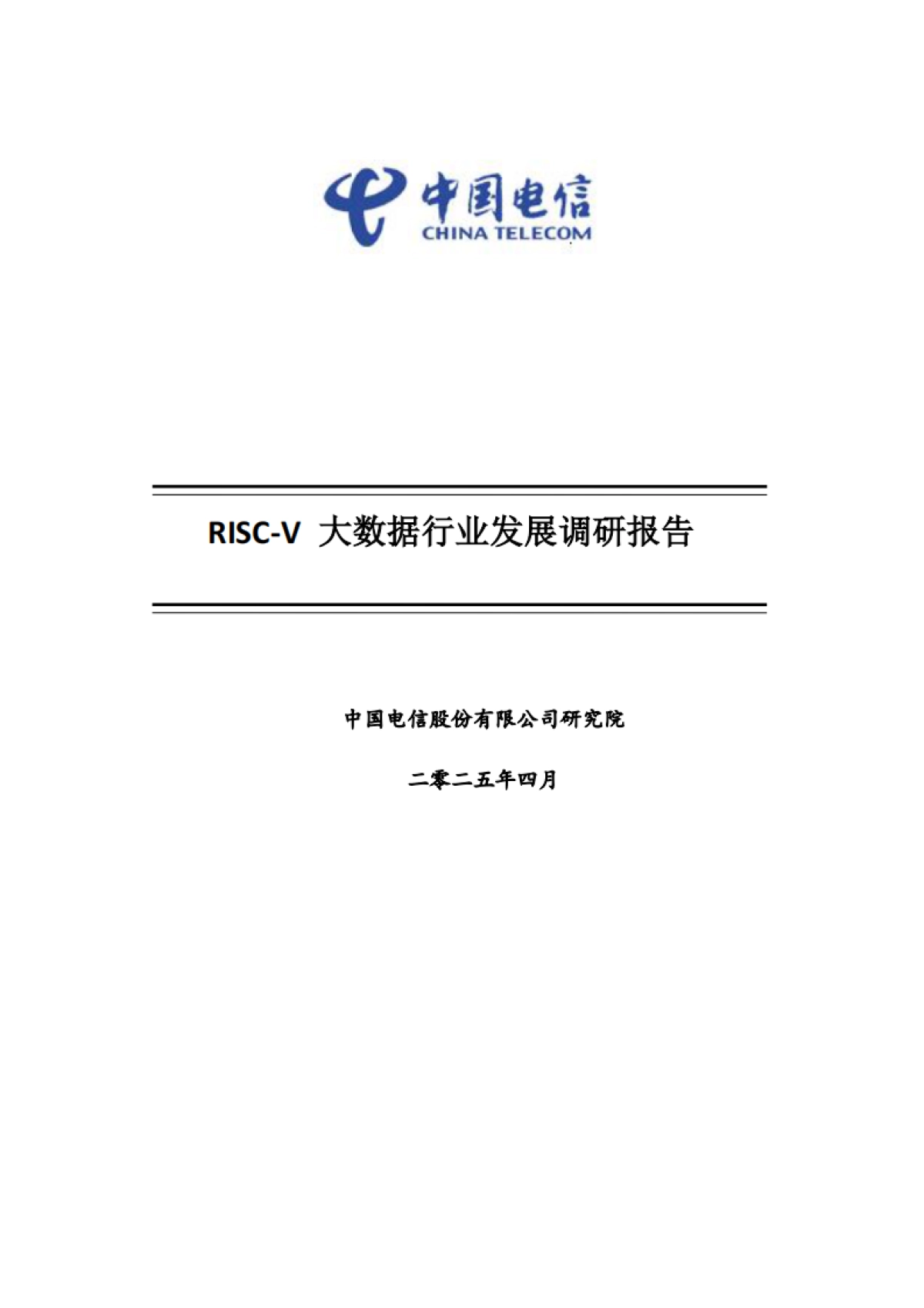 中国电信
CHINA TELECOM

RISC-V 大数据行业发展调研报告

中国电信股份有限公司研究院

二零二五年四月